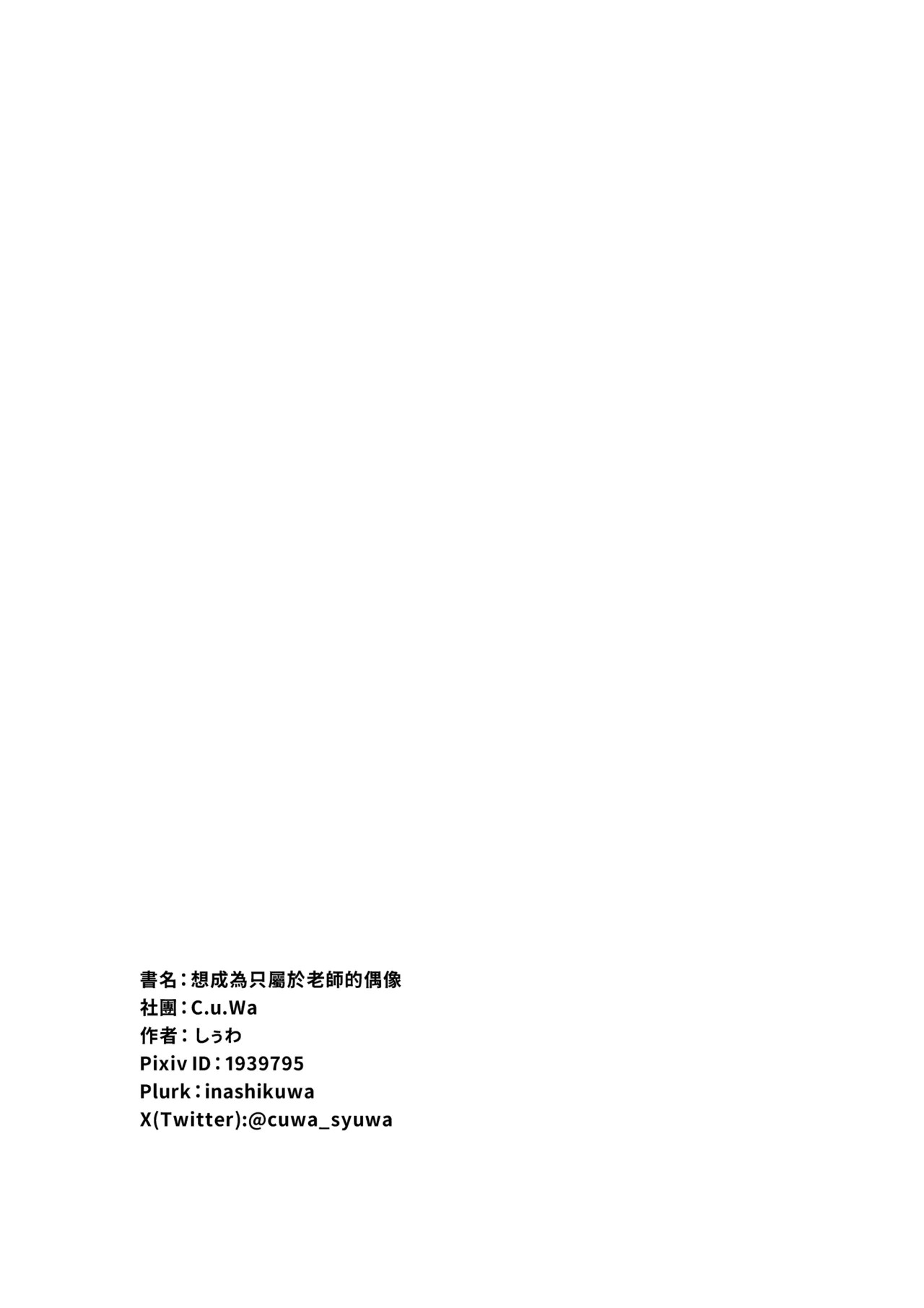 書名：想成為只屬於老師的偶像
社團：C.u.Wa
作者：しぅわ
Pixiv ID：1939795
Plurk：inashikuwa
X(Twitter):@cuwa_syuwa